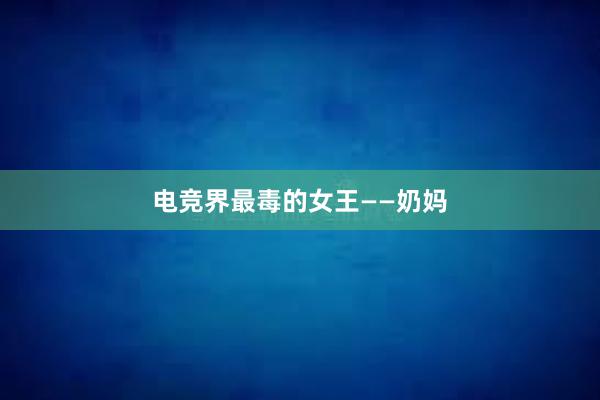 电竞界最毒的女王——奶妈